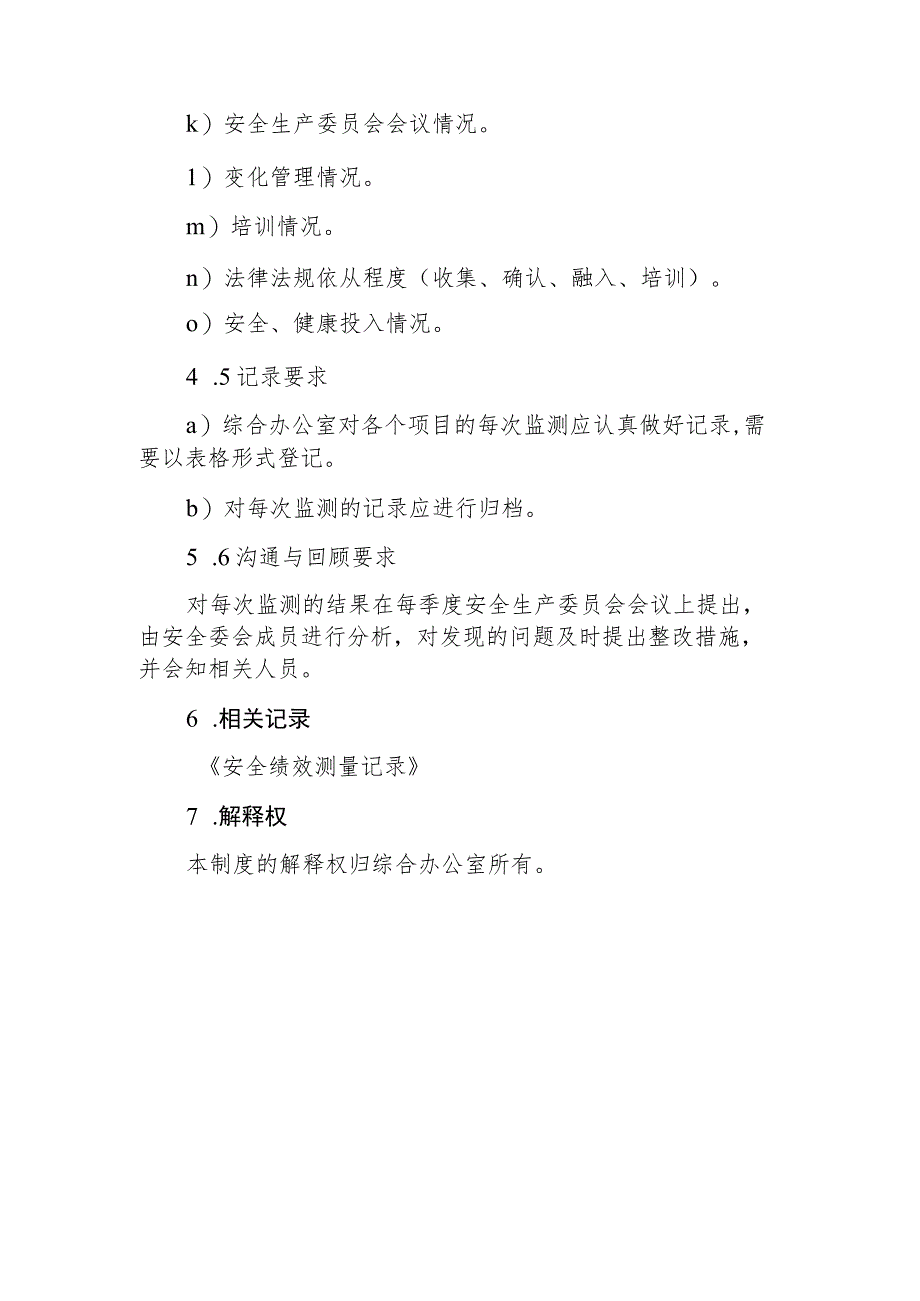 k）安全生产委员会会议情况。

1）变化管理情况。

m）培训情况。

n）法律法规依从程度（收集、确认、融入、培训）。

o）安全、健康投入情况。

4 .5 记录要求

a）综合办公室对各个项目的每次监测应认真做好记录，需要以表格形式登记。

b）对每次监测的记录应进行归档。

5 .6 沟通与回顾要求

对每次监测的结果在每季度安全生产委员会会议上提出，由安全委会成员进行分析，对发现的问题及时提出整改措施，并会知相关人员。

6 .相关记录

《安全绩效测量记录》

7 .解释权

本制度的解释权归综合办公室所有。